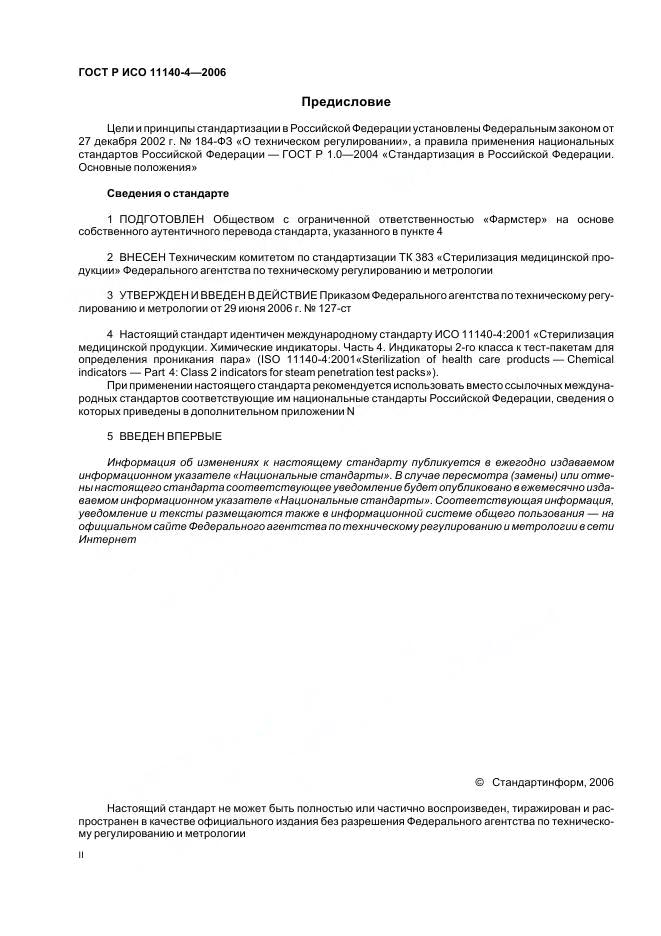 ГОСТ Р ИСО 11140-4—2006

Предисловие

Цели и принципы стандартизации в Российской Федерации установлены Федеральным законом от 27 декабря 2002 г. № 184-ФЗ «О техническом регулировании», а правила применения национальных стандартов Российской Федерации — ГОСТ Р 1.0—2004 «Стандартизация в Российской Федерации. Основные положения»

Сведения о стандарте

1 ПОДГОТОВЛЕН Обществом с ограниченной ответственностью «Фармстер» на основе собственного аутентичного перевода стандарта, указанного в пункте 4

2 ВНЕСЕН Техническим комитетом по стандартизации ТК 383 «Стерилизация медицинской продукции» Федерального агентства по техническому регулированию и метрологии

3 УТВЕРЖДЕН И ВВЕДЕН В ДЕЙСТВИЕ Приказом Федерального агентства по техническому регулированию и метрологии от 29 июня 2006 г. № 127-ст

4 Настоящий стандарт идентичен международному стандарту ИСО 11140-4:2001 «Стерилизация медицинской продукции. Химические индикаторы. Часть 4. Индикаторы 2-го класса к тест-пакетам для определения проникания пара» (ISO 11140-4:2001«Sterilization of health care products — Chemical indicators — Part 4: Class 2 indicators for steam penetration test packs»).

При применении настоящего стандарта рекомендуется использовать вместо ссылочных международных стандартов соответствующие им национальные стандарты Российской Федерации, сведения о которых приведены в дополнительном приложении N

5 ВВЕДЕН ВПЕРВЫЕ

Информация об изменениях к настоящему стандарту публикуется в ежегодно издаваемом информационном указателе «Национальные стандарты». В случае пересмотра (замены) или отмены настоящего стандарта соответствующее уведомление будет опубликовано в ежемесячно издаваемом информационном указателе «Национальные стандарты». Соответствующая информация, уведомление и тексты размещаются также в информационной системе общего пользования — на официальном сайте Федерального агентства по техническому регулированию и метрологии в сети Интернет

© Стандартинформ, 2006

Настоящий стандарт не может быть полностью или частично воспроизведен, тиражирован и распространен в качестве официального издания без разрешения Федерального агентства по техническому регулированию и метрологии

II